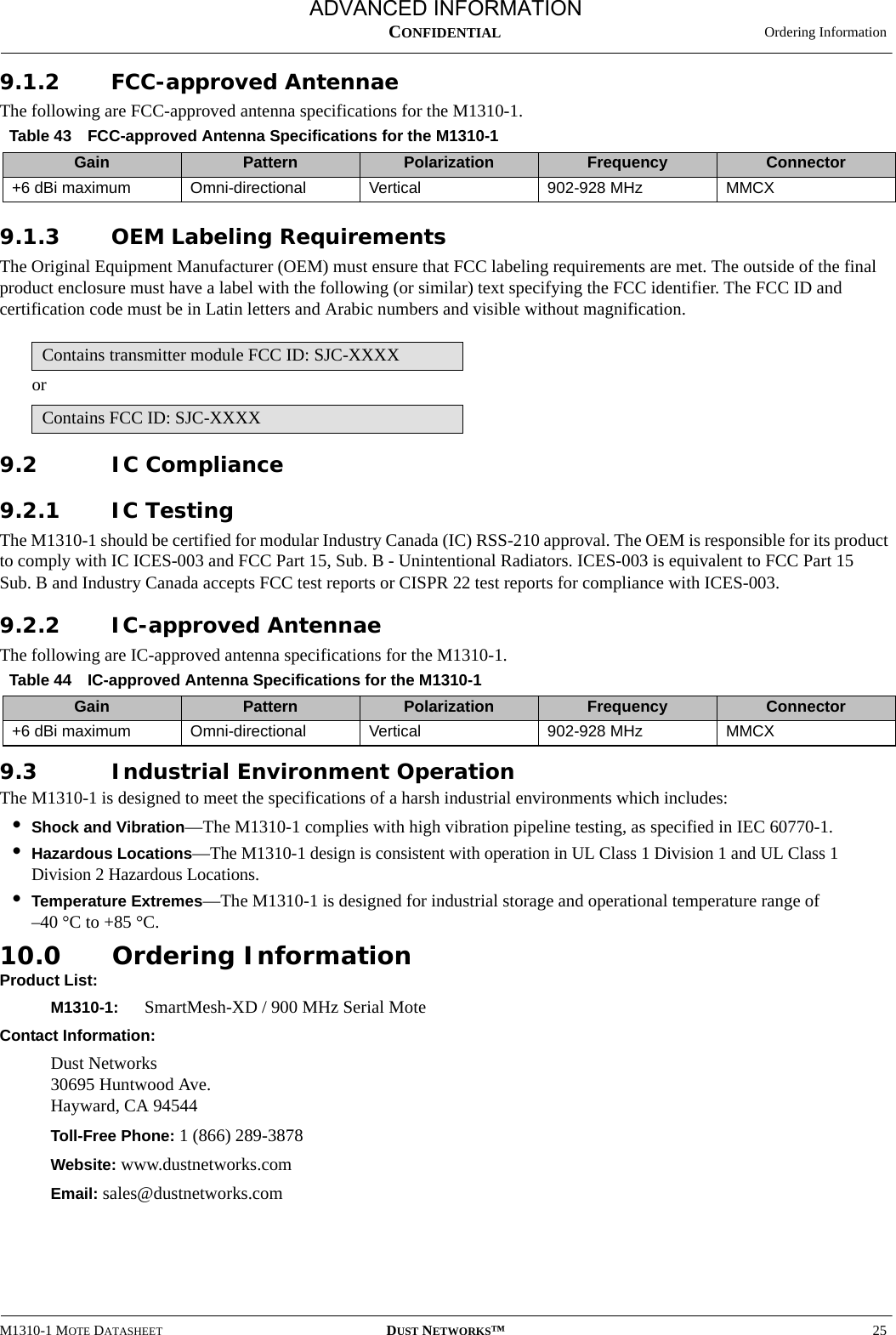 ADVANCED INFORMATION
CONFIDENTIAL
Ordering Information

9.1.2 FCC-approved Antennae

The following are FCC-approved antenna specifications for the M1310-1.

Table 43 FCC-approved Antenna Specifications for the M1310-1

| Gain | Pattern | Polarization | Frequency | Connector |
|---|---|---|---|---|
| +6 dBi maximum | Omni-directional | Vertical | 902-928 MHz | MMCX |

9.1.3 OEM Labeling Requirements

The Original Equipment Manufacturer (OEM) must ensure that FCC labeling requirements are met. The outside of the final product enclosure must have a label with the following (or similar) text specifying the FCC identifier. The FCC ID and certification code must be in Latin letters and Arabic numbers and visible without magnification.

Contains transmitter module FCC ID: SJC-XXXX

or

Contains FCC ID: SJC-XXXX

9.2 IC Compliance

9.2.1 IC Testing

The M1310-1 should be certified for modular Industry Canada (IC) RSS-210 approval. The OEM is responsible for its product to comply with IC ICES-003 and FCC Part 15, Sub. B - Unintentional Radiators. ICES-003 is equivalent to FCC Part 15 Sub. B and Industry Canada accepts FCC test reports or CISPR 22 test reports for compliance with ICES-003.

9.2.2 IC-approved Antennae

The following are IC-approved antenna specifications for the M1310-1.

Table 44 IC-approved Antenna Specifications for the M1310-1

| Gain | Pattern | Polarization | Frequency | Connector |
|---|---|---|---|---|
| +6 dBi maximum | Omni-directional | Vertical | 902-928 MHz | MMCX |

9.3 Industrial Environment Operation

The M1310-1 is designed to meet the specifications of a harsh industrial environments which includes:

• Shock and Vibration—The M1310-1 complies with high vibration pipeline testing, as specified in IEC 60770-1.
• Hazardous Locations—The M1310-1 design is consistent with operation in UL Class 1 Division 1 and UL Class 1 Division 2 Hazardous Locations.
• Temperature Extremes—The M1310-1 is designed for industrial storage and operational temperature range of –40 °C to +85 °C.

10.0 Ordering Information

Product List:

M1310-1: SmartMesh-XD / 900 MHz Serial Mote

Contact Information:

Dust Networks
30695 Huntwood Ave.
Hayward, CA 94544

Toll-Free Phone: 1 (866) 289-3878

Website: www.dustnetworks.com

Email: sales@dustnetworks.com

M1310-1 MOTE DATASHEET
DUST NETWORKS™
25